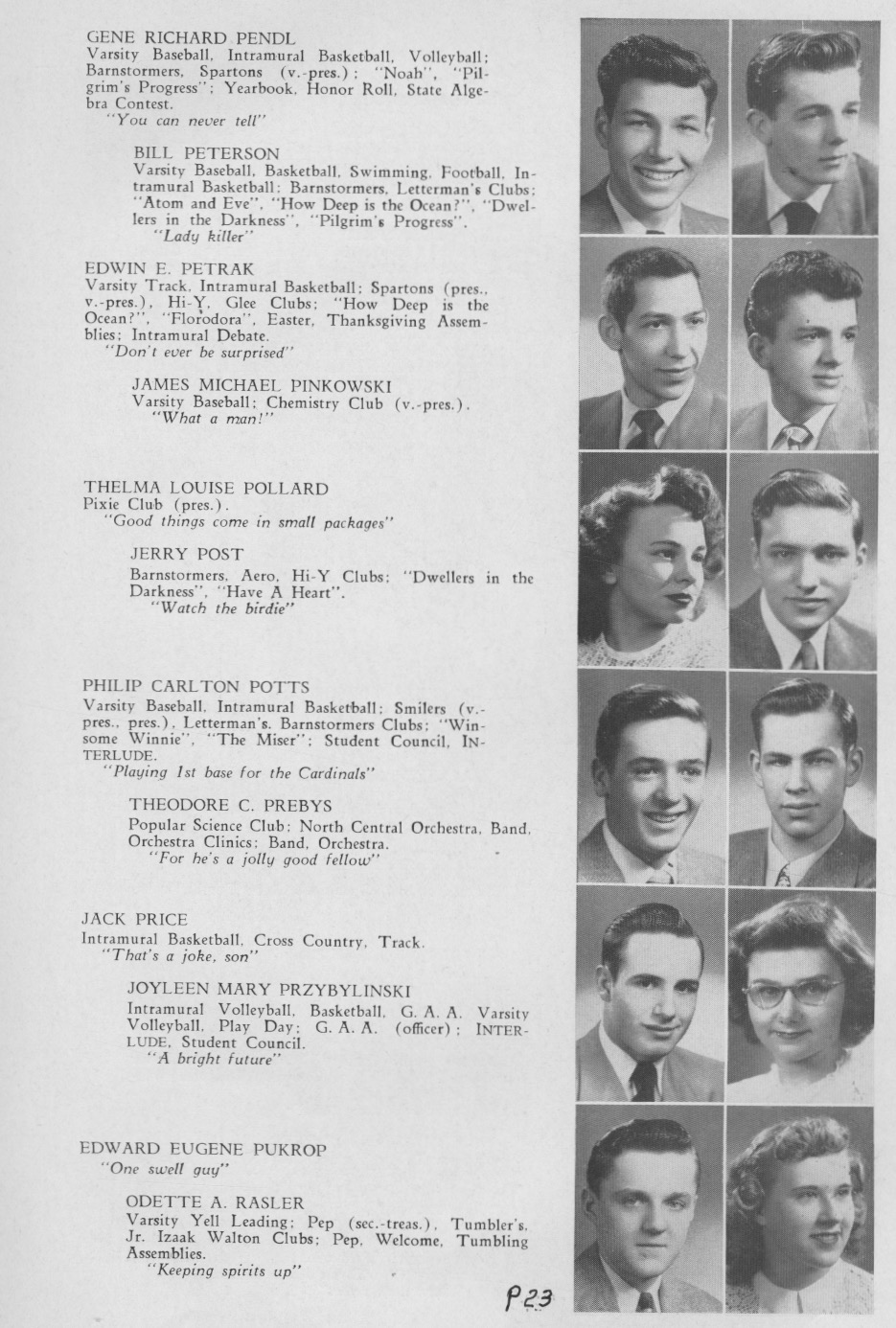 GENE RICHARD PENDL
Varsity Baseball, Intramural Basketball, Volleyball; Barnstormers, Spartons (v.-pres.); "Noah", "Pilgrim's Progress"; Yearbook, Honor Roll, State Algebra Contest.
"You can never tell"

BILL PETERSON
Varsity Baseball, Basketball, Swimming, Football, Intramural Basketball; Barnstormers, Letterman's Clubs; "Atom and Eve", "How Deep is the Ocean?", "Dwellers in the Darkness", "Pilgrim's Progress".
"Lady killer"

EDWIN E. PETRAK
Varsity Track, Intramural Basketball; Spartons (pres., v.-pres.), Hi-Y, Glee Clubs; "How Deep is the Ocean?", "Florodora", Easter, Thanksgiving Assemblies; Intramural Debate.
"Don't ever be surprised"

JAMES MICHAEL PINKOWSKI
Varsity Baseball; Chemistry Club (v.-pres.).
"What a man!"

THELMA LOUISE POLLARD
Pixie Club (pres.).
"Good things come in small packages"

JERRY POST
Barnstormers, Aero, Hi-Y Clubs; "Dwellers in the Darkness", "Have A Heart".
"Watch the birdie"

PHILIP CARLTON POTTS
Varsity Baseball, Intramural Basketball; Smilers (v.-pres., pres.), Letterman's, Barnstormers Clubs; "Winsome Winnie", "The Miser"; Student Council, INTERLUDE.
"Playing 1st base for the Cardinals"

THEODORE C. PREBYS
Popular Science Club; North Central Orchestra, Band, Orchestra Clinics; Band, Orchestra.
"For he's a jolly good fellow"

JACK PRICE
Intramural Basketball, Cross Country, Track.
"That's a joke, son"

JOYLEEN MARY PRZYBYLINSKI
Intramural Volleyball, Basketball, G. A. A. Varsity Volleyball, Play Day; G. A. A. (officer); INTERLUDE, Student Council.
"A bright future"

EDWARD EUGENE PUKROP
"One swell guy"

ODETTE A. RASLER
Varsity Yell Leading; Pep (sec.-treas.), Tumbler's, Jr. Izaak Walton Clubs; Pep, Welcome, Tumbling Assemblies.
"Keeping spirits up"

P23